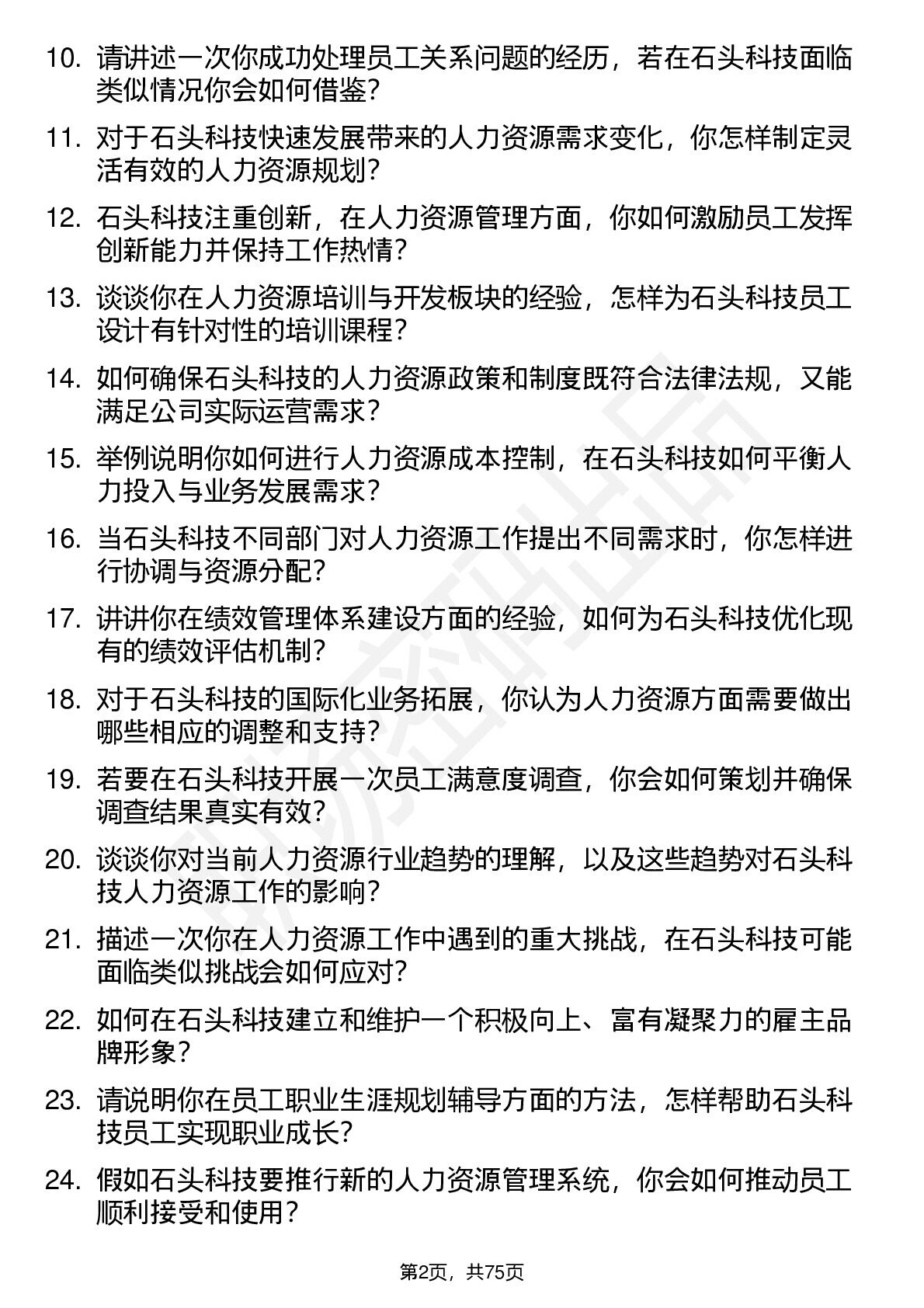 10. 请讲述一次你成功处理员工关系问题的经历，若在石头科技面临类似情况你会如何借鉴？

11. 对于石头科技快速发展带来的人力资源需求变化，你怎样制定灵活有效的人力资源规划？

12. 石头科技注重创新，在人力资源管理方面，你如何激励员工发挥创新能力并保持工作热情？

13. 谈谈你在人力资源培训与开发板块的经验，怎样为石头科技员工设计有针对性的培训课程？

14. 如何确保石头科技的人力资源政策和制度既符合法律法规，又能满足公司实际运营需求？

15. 举例说明你如何进行人力资源成本控制，在石头科技如何平衡人力投入与业务发展需求？

16. 当石头科技不同部门对人力资源工作提出不同需求时，你怎样进行协调与资源分配？

17. 讲讲你在绩效管理体系建设方面的经验，如何为石头科技优化现有的绩效评估机制？

18. 对于石头科技的国际化业务拓展，你认为人力资源方面需要做出哪些相应的调整和支持？

19. 若要在石头科技开展一次员工满意度调查，你会如何策划并确保调查结果真实有效？

20. 谈谈你对当前人力资源行业趋势的理解，以及这些趋势对石头科技人力资源工作的影响？

21. 描述一次你在人力资源工作中遇到的重大挑战，在石头科技可能面临类似挑战会如何应对？

22. 如何在石头科技建立和维护一个积极向上、富有凝聚力的雇主品牌形象？

23. 请说明你在员工职业生涯规划辅导方面的方法，怎样帮助石头科技员工实现职业成长？

24. 假如石头科技要推行新的人力资源管理系统，你会如何推动员工顺利接受和使用？

第2页，共75页